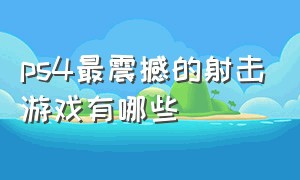 ps4最震撼的射击游戏有哪些